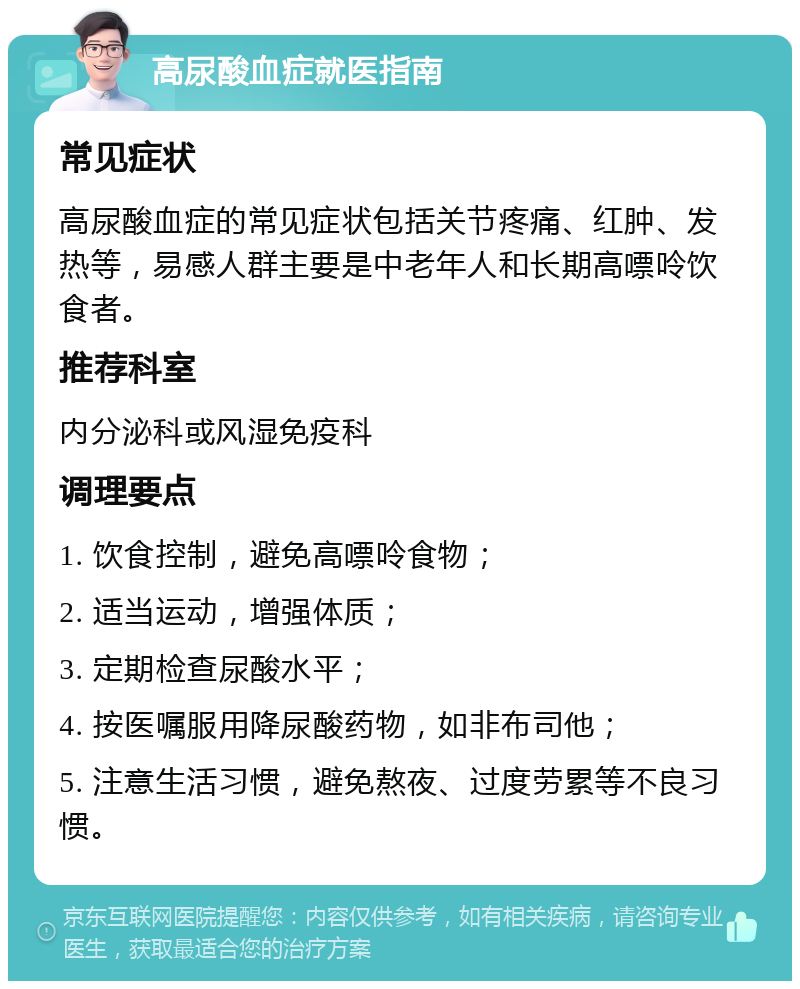 高尿酸血症就医指南

常见症状

高尿酸血症的常见症状包括关节疼痛、红肿、发热等，易感人群主要是中老年人和长期高嘌呤饮食者。

推荐科室

内分泌科或风湿免疫科

调理要点

1. 饮食控制，避免高嘌呤食物；

2. 适当运动，增强体质；

3. 定期检查尿酸水平；

4. 按医嘱服用降尿酸药物，如非布司他；

5. 注意生活习惯，避免熬夜、过度劳累等不良习惯。

京东互联网医院提醒您：内容仅供参考，如有相关疾病，请咨询专业医生，获取最适合您的治疗方案